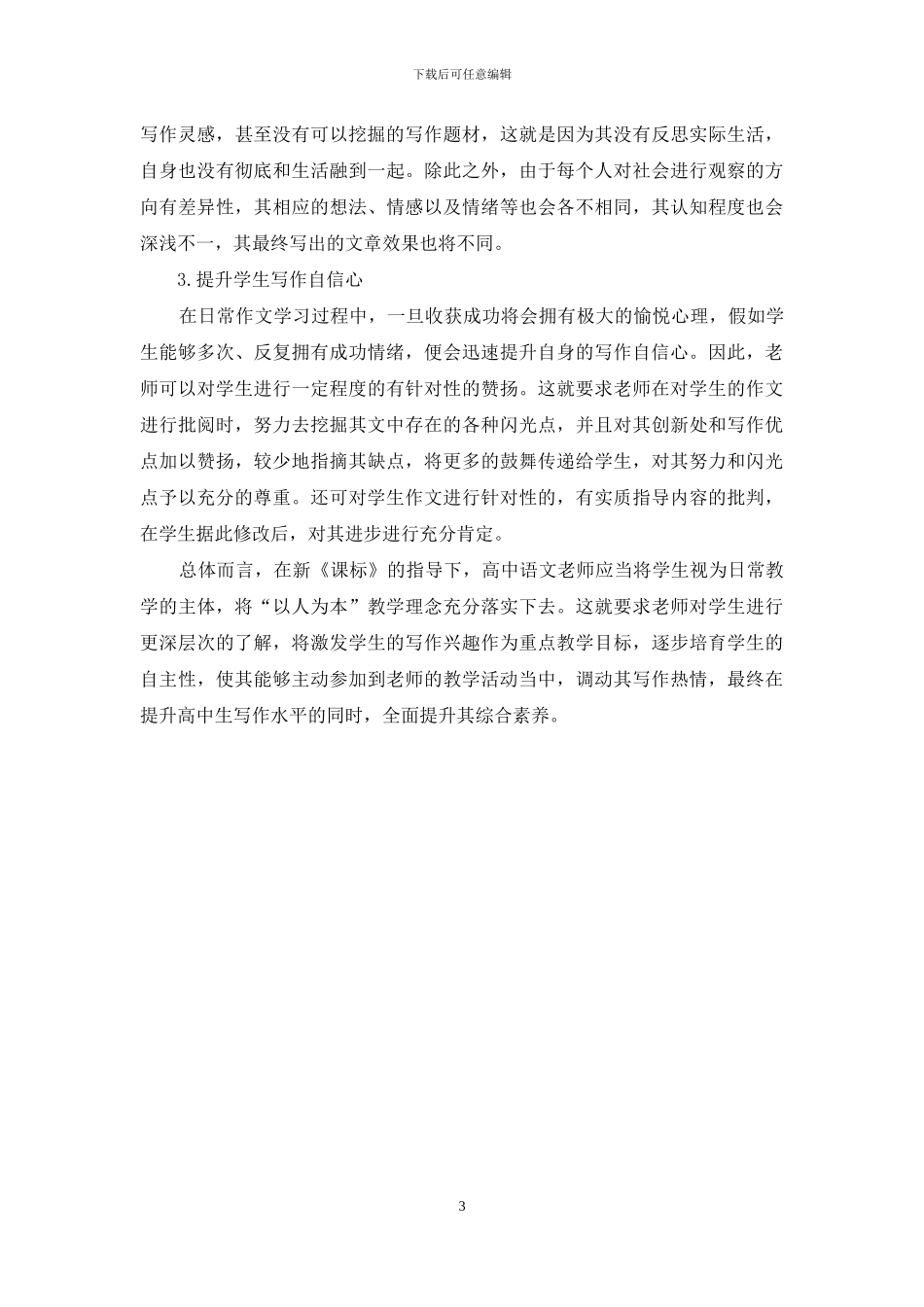 下载后可任意编辑

写作灵感，甚至没有可以挖掘的写作题材，这就是因为其没有反思实际生活，自身也没有彻底和生活融到一起。除此之外，由于每个人对社会进行观察的方向有差异性，其相应的想法、情感以及情绪等也会各不相同，其认知程度也会深浅不一，其最终写出的文章效果也将不同。

3.提升学生写作自信心

在日常作文学习过程中，一旦收获成功将会拥有极大的愉悦心理，假如学生能够多次、反复拥有成功情绪，便会迅速提升自身的写作自信心。因此，老师可以对学生进行一定程度的有针对性的赞扬。这就要求老师在对学生的作文进行批阅时，努力去挖掘其文中存在的各种闪光点，并且对其创新处和写作优点加以赞扬，较少地指摘其缺点，将更多的鼓舞传递给学生，对其努力和闪光点予以充分的尊重。还可对学生作文进行针对性的，有实质指导内容的批判，在学生据此修改后，对其进步进行充分肯定。

总体而言，在新《课标》的指导下，高中语文老师应当将学生视为日常教学的主体，将“以人为本”教学理念充分落实下去。这就要求老师对学生进行更深层次的了解，将激发学生的写作兴趣作为重点教学目标，逐步培育学生的自主性，使其能够主动参加到老师的教学活动当中，调动其写作热情，最终在提升高中生写作水平的同时，全面提升其综合素养。

3